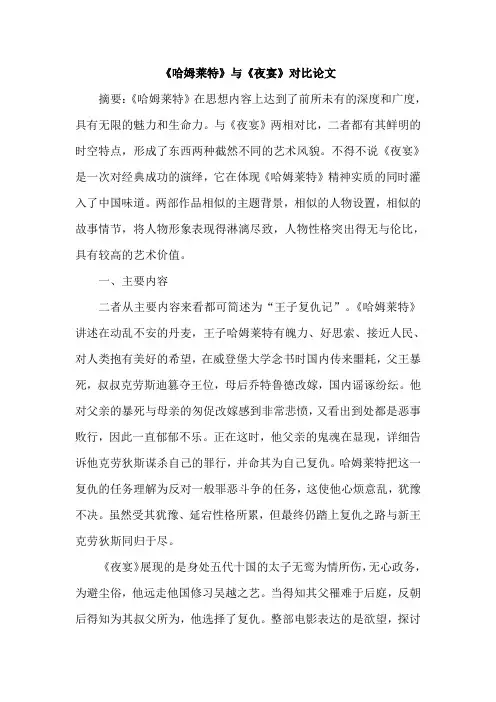 《哈姆莱特》与《夜宴》对比论文

摘要：《哈姆莱特》在思想内容上达到了前所未有的深度和广度，具有无限的魅力和生命力。与《夜宴》两相对比，二者都有其鲜明的时空特点，形成了东西两种截然不同的艺术风貌。不得不说《夜宴》是一次对经典成功的演绎，它在体现《哈姆莱特》精神实质的同时灌入了中国味道。两部作品相似的主题背景，相似的人物设置，相似的故事情节，将人物形象表现得淋漓尽致，人物性格突出得无与伦比，具有较高的艺术价值。

一、主要内容

二者从主要内容来看都可简述为“王子复仇记”。《哈姆莱特》讲述在动乱不安的丹麦，王子哈姆莱特有魄力、好思索、接近人民、对人类抱有美好的希望，在威登堡大学念书时国内传来噩耗，父王暴死，叔叔克劳斯迪篡夺王位，母后乔特鲁德改嫁，国内谣诼纷纭。他对父亲的暴死与母亲的匆促改嫁感到非常悲愤，又看出到处都是恶事败行，因此一直郁郁不乐。正在这时，他父亲的鬼魂在显现，详细告诉他克劳狄斯谋杀自己的罪行，并命其为自己复仇。哈姆莱特把这一复仇的任务理解为反对一般罪恶斗争的任务，这使他心烦意乱，犹豫不决。虽然受其犹豫、延宕性格所累，但最终仍踏上复仇之路与新王克劳狄斯同归于尽。

《夜宴》展现的是身处五代十国的太子无鸾为情所伤，无心政务，为避尘俗，他远走他国修习吴越之艺。当得知其父罹难于后庭，反朝后得知为其叔父所为，他选择了复仇。整部电影表达的是欲望，探讨